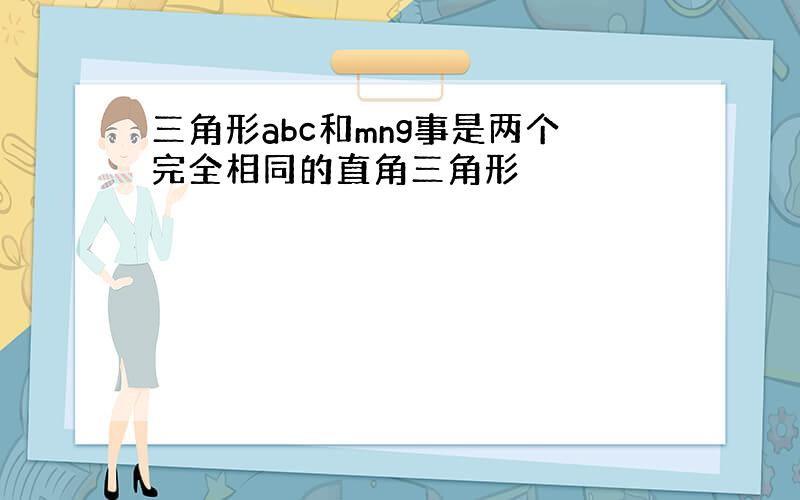 三角形abc和mng事是两个完全相同的直角三角形